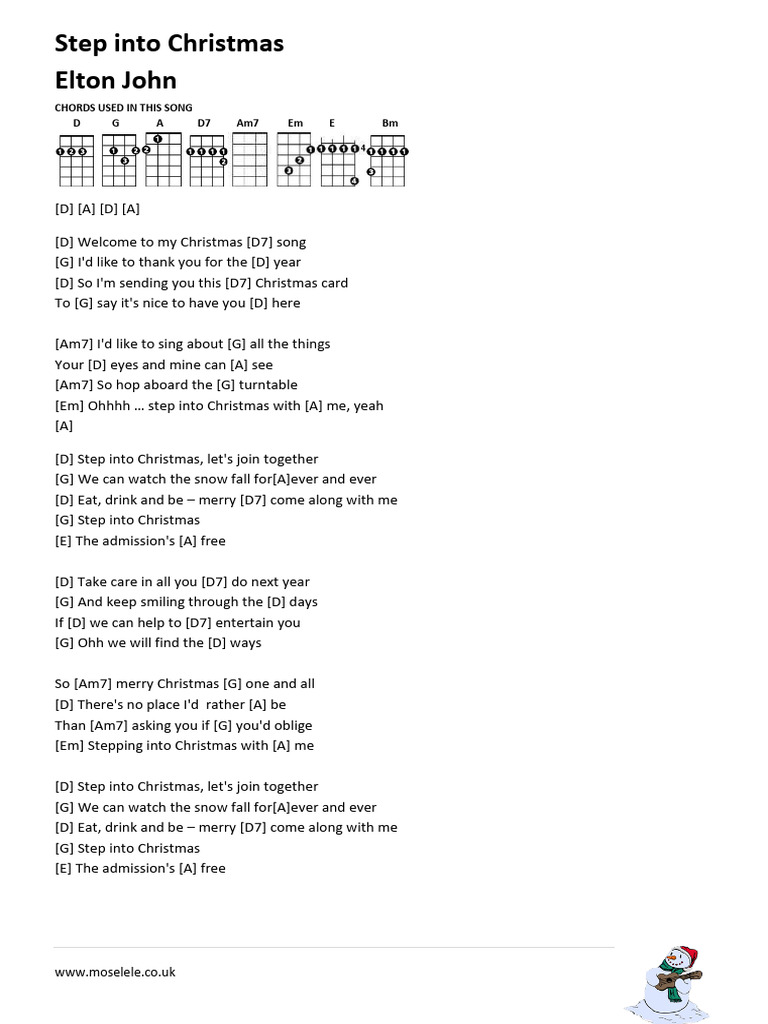 Step into Christmas
Elton John

CHORDS USED IN THIS SONG

D G A D7 Am7 Em E Bm

[D] [A] [D] [A]

[D] Welcome to my Christmas [D7] song
[G] I'd like to thank you for the [D] year
[D] So I'm sending you this [D7] Christmas card
To [G] say it's nice to have you [D] here

[Am7] I'd like to sing about [G] all the things
Your [D] eyes and mine can [A] see
[Am7] So hop aboard the [G] turntable
[Em] Ohhhh ... step into Christmas with [A] me, yeah
[A]

[D] Step into Christmas, let's join together
[G] We can watch the snow fall for[A]ever and ever
[D] Eat, drink and be – merry [D7] come along with me
[G] Step into Christmas
[E] The admission's [A] free

[D] Take care in all you [D7] do next year
[G] And keep smiling through the [D] days
If [D] we can help to [D7] entertain you
[G] Ohh we will find the [D] ways

So [Am7] merry Christmas [G] one and all
[D] There's no place I'd rather [A] be
Than [Am7] asking you if [G] you'd oblige
[Em] Stepping into Christmas with [A] me

[D] Step into Christmas, let's join together
[G] We can watch the snow fall for[A]ever and ever
[D] Eat, drink and be – merry [D7] come along with me
[G] Step into Christmas
[E] The admission's [A] free

www.moselele.co.uk